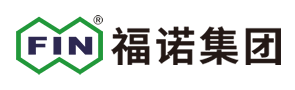 FIN ® 福诺集团